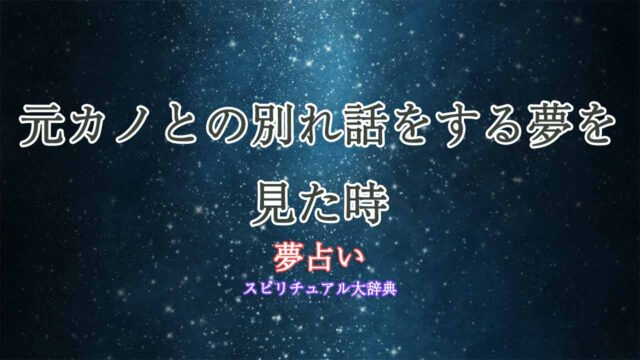 元カノとの別れ話をする夢を見た時

夢占い

スピリチュアル大辞典